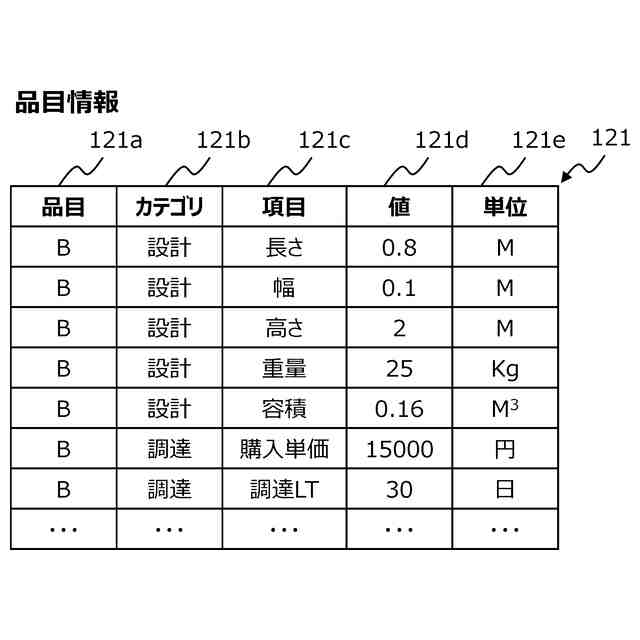 品目情報

121a 121b 121c 121d 121e 121

| 品目 | カテゴリ | 項目 | 値 | 単位 |
|---|---|---|---|---|
| B | 設計 | 長さ | 0.8 | M |
| B | 設計 | 幅 | 0.1 | M |
| B | 設計 | 高さ | 2 | M |
| B | 設計 | 重量 | 25 | Kg |
| B | 設計 | 容積 | 0.16 | $M^3$ |
| B | 調達 | 購入単価 | 15000 | 円 |
| B | 調達 | 調達LT | 30 | 日 |
| ・・・ | ・・・ | ・・・ | ・・・ | ・・・ |